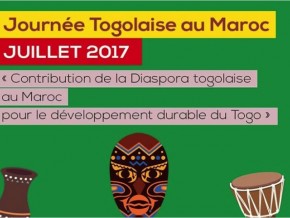 Journée Togolaise au Maroc

JUILLET 2017

« Contribution de la Diaspora togolaise au Maroc pour le développement durable du Togo »